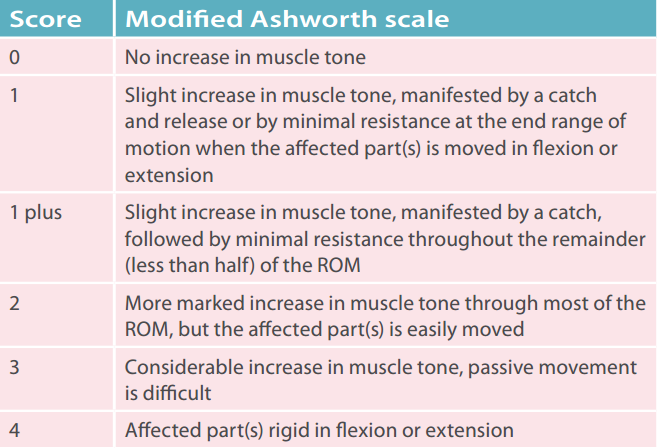 | Score | Modified Ashworth scale |
|---|---|
| 0 | No increase in muscle tone |
| 1 | Slight increase in muscle tone, manifested by a catch and release or by minimal resistance at the end range of motion when the affected part(s) is moved in flexion or extension |
| 1 plus | Slight increase in muscle tone, manifested by a catch, followed by minimal resistance throughout the remainder (less than half) of the ROM |
| 2 | More marked increase in muscle tone through most of the ROM, but the affected part(s) is easily moved |
| 3 | Considerable increase in muscle tone, passive movement is difficult |
| 4 | Affected part(s) rigid in flexion or extension |